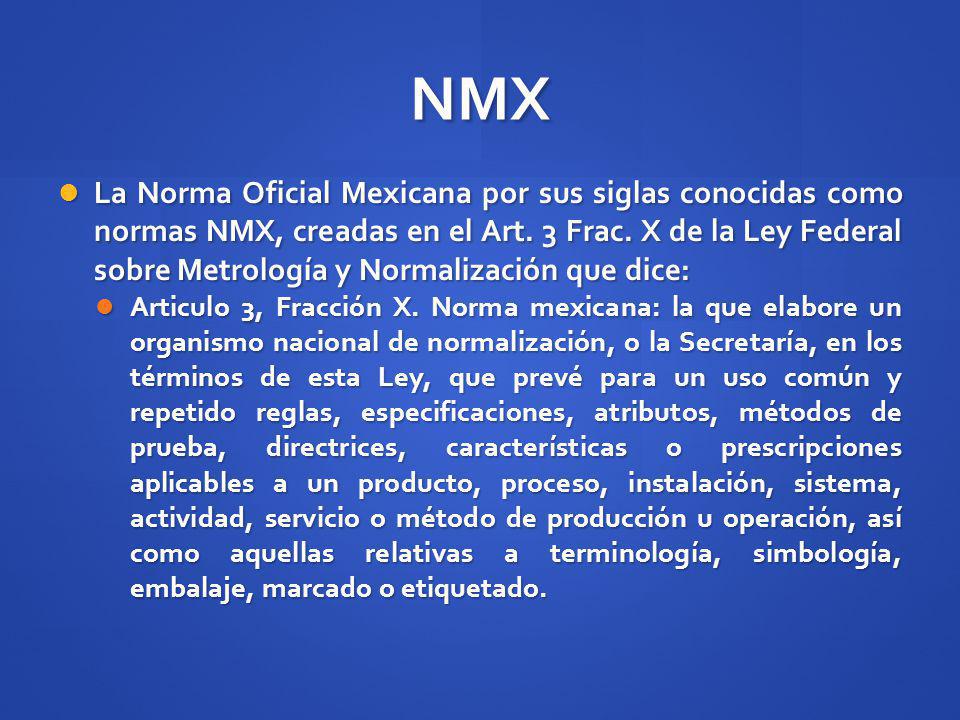 NMX

La Norma Oficial Mexicana por sus siglas conocidas como normas NMX, creadas en el Art. 3 Frac. X de la Ley Federal sobre Metrología y Normalización que dice:

Articulo 3, Fracción X. Norma mexicana: la que elabore un organismo nacional de normalización, o la Secretaría, en los términos de esta Ley, que prevé para un uso común y repetido reglas, especificaciones, atributos, métodos de prueba, directrices, características o prescripciones aplicables a un producto, proceso, instalación, sistema, actividad, servicio o método de producción u operación, así como aquellas relativas a terminología, simbología, embalaje, marcado o etiquetado.